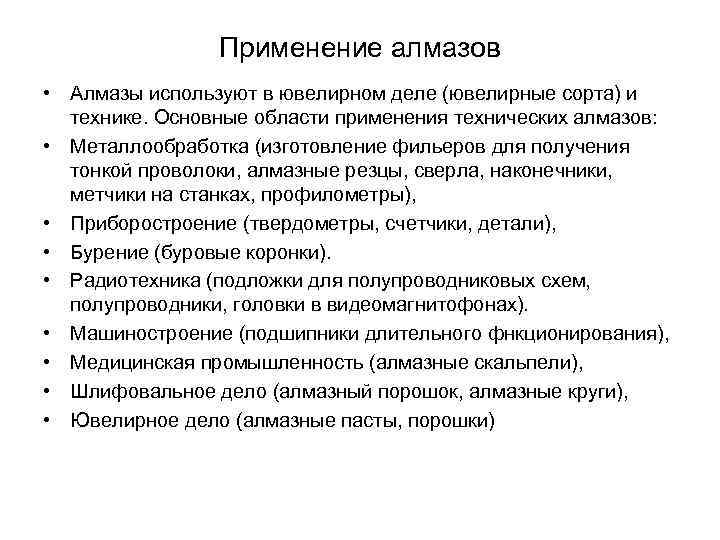 Применение алмазов

• Алмазы используют в ювелирном деле (ювелирные сорта) и технике. Основные области применения технических алмазов:
• Металлообработка (изготовление фильеров для получения тонкой проволоки, алмазные резцы, сверла, наконечники, метчики на станках, профилометры),
• Приборостроение (твердометры, счетчики, детали),
• Бурение (буровые коронки).
• Радиотехника (подложки для полупроводниковых схем, полупроводники, головки в видеомагнитофонах).
• Машиностроение (подшипники длительного фнкционирования),
• Медицинская промышленность (алмазные скальпели),
• Шлифовальное дело (алмазный порошок, алмазные круги),
• Ювелирное дело (алмазные пасты, порошки)